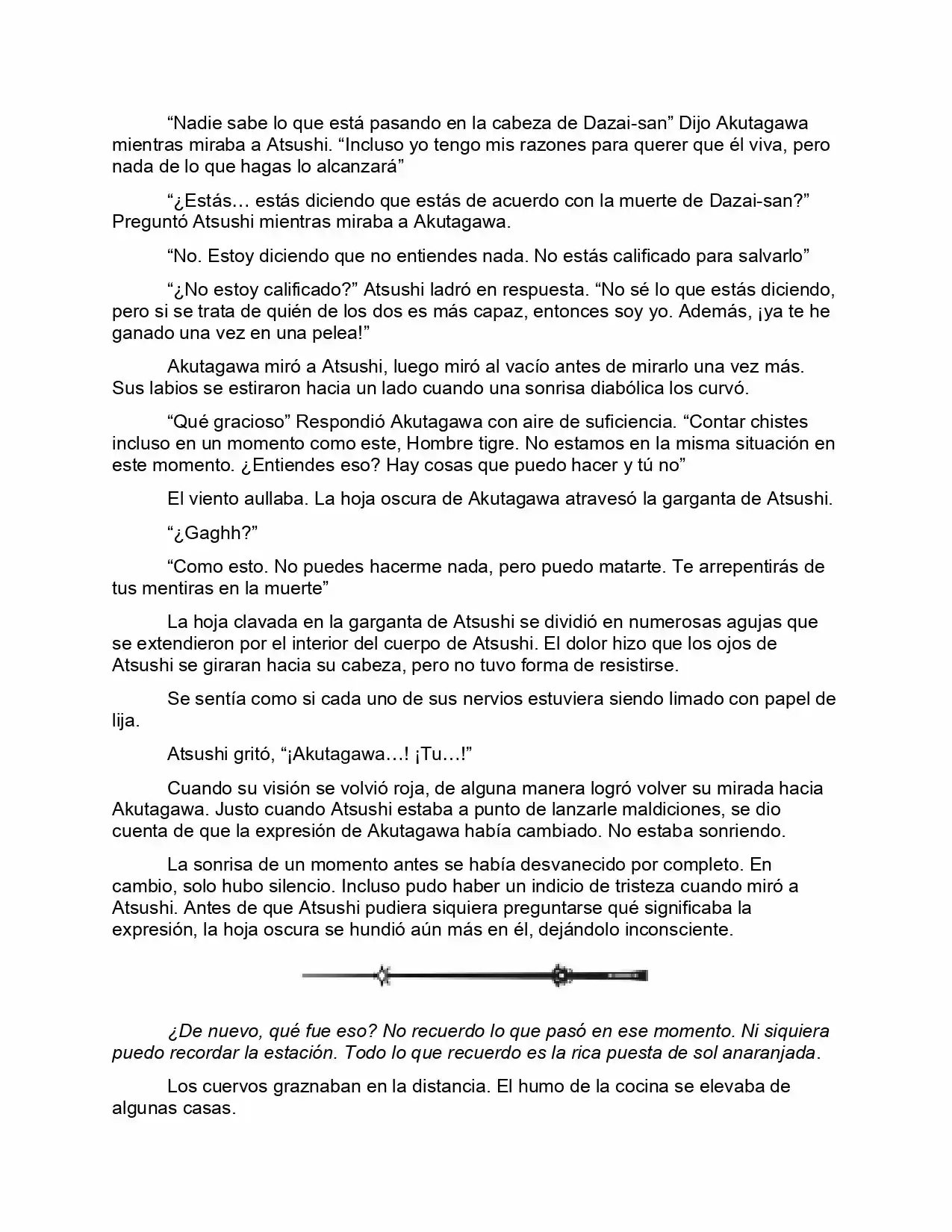 "Nadie sabe lo que está pasando en la cabeza de Dazai-san" Dijo Akutagawa mientras miraba a Atsushi. "Incluso yo tengo mis razones para querer que él viva, pero nada de lo que hagas lo alcanzará"

"¿Estás… estás diciendo que estás de acuerdo con la muerte de Dazai-san?" Preguntó Atsushi mientras miraba a Akutagawa.

"No. Estoy diciendo que no entiendes nada. No estás calificado para salvarlo"

"¿No estoy calificado?" Atsushi ladró en respuesta. "No sé lo que estás diciendo, pero si se trata de quién de los dos es más capaz, entonces soy yo. Además, ¡ya te he ganado una vez en una pelea!"

Akutagawa miró a Atsushi, luego miró al vacío antes de mirarlo una vez más. Sus labios se estiraron hacia un lado cuando una sonrisa diabólica los curvó.

"Qué gracioso" Respondió Akutagawa con aire de suficiencia. "Contar chistes incluso en un momento como este, Hombre tigre. No estamos en la misma situación en este momento. ¿Entiendes eso? Hay cosas que puedo hacer y tú no"

El viento aullaba. La hoja oscura de Akutagawa atravesó la garganta de Atsushi.

"¿Gaghh?"

"Como esto. No puedes hacerme nada, pero puedo matarte. Te arrepentirás de tus mentiras en la muerte"

La hoja clavada en la garganta de Atsushi se dividió en numerosas agujas que se extendieron por el interior del cuerpo de Atsushi. El dolor hizo que los ojos de Atsushi se giraran hacia su cabeza, pero no tuvo forma de resistirse.

Se sentía como si cada uno de sus nervios estuviera siendo limado con papel de lija.

Atsushi gritó, "¡Akutagawa…! ¡Tu…!"

Cuando su visión se volvió roja, de alguna manera logró volver su mirada hacia Akutagawa. Justo cuando Atsushi estaba a punto de lanzarle maldiciones, se dio cuenta de que la expresión de Akutagawa había cambiado. No estaba sonriendo.

La sonrisa de un momento antes se había desvanecido por completo. En cambio, solo hubo silencio. Incluso pudo haber un indicio de tristeza cuando miró a Atsushi. Antes de que Atsushi pudiera siquiera preguntarse qué significaba la expresión, la hoja oscura se hundió aún más en él, dejándolo inconsciente.

¿De nuevo, qué fue eso? No recuerdo lo que pasó en ese momento. Ni siquiera puedo recordar la estación. Todo lo que recuerdo es la rica puesta de sol anaranjada.

Los cuervos graznaban en la distancia. El humo de la cocina se elevaba de algunas casas.